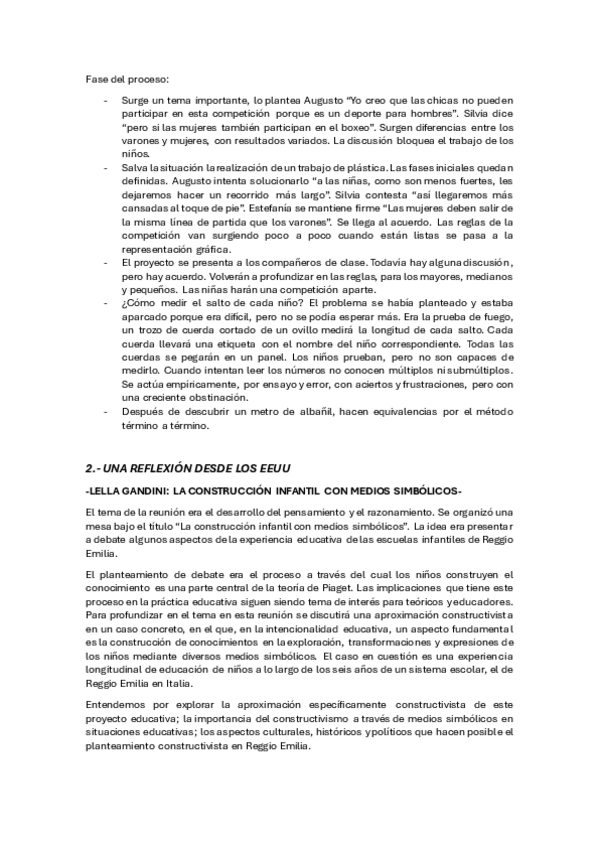 Fase del proceso:

- Surge un tema importante, lo plantea Augusto "Yo creo que las chicas no pueden participar en esta competición porque es un deporte para hombres". Silvia dice "pero si las mujeres también participan en el boxeo". Surgen diferencias entre los varones y mujeres, con resultados variados. La discusión bloquea el trabajo de los niños.
- Salva la situación la realización de un trabajo de plástica. Las fases iniciales quedan definidas. Augusto intenta solucionarlo "a las niñas, como son menos fuertes, les dejaremos hacer un recorrido más largo". Silvia contesta "así llegaremos más cansadas al toque de pie". Estefanía se mantiene firme "Las mujeres deben salir de la misma línea de partida que los varones". Se llega al acuerdo. Las reglas de la competición van surgiendo poco a poco cuando están listas se pasa a la representación gráfica.
- El proyecto se presenta a los compañeros de clase. Todavía hay alguna discusión, pero hay acuerdo. Volverán a profundizar en las reglas, para los mayores, medianos y pequeños. Las niñas harán una competición aparte.
- ¿Cómo medir el salto de cada niño? El problema se había planteado y estaba aparcado porque era difícil, pero no se podía esperar más. Era la prueba de fuego, un trozo de cuerda cortado de un ovillo medirá la longitud de cada salto. Cada cuerda llevará una etiqueta con el nombre del niño correspondiente. Todas las cuerdas se pegarán en un panel. Los niños prueban, pero no son capaces de medirlo. Cuando intentan leer los números no conocen múltiplos ni submúltiplos. Se actúa empíricamente, por ensayo y error, con aciertos y frustraciones, pero con una creciente obstinación.
- Después de descubrir un metro de albañil, hacen equivalencias por el método término a término.

2.- UNA REFLEXIÓN DESDE LOS EEUU

-LELLA GANDINI: LA CONSTRUCCIÓN INFANTIL CON MEDIOS SIMBÓLICOS-

El tema de la reunión era el desarrollo del pensamiento y el razonamiento. Se organizó una mesa bajo el título "La construcción infantil con medios simbólicos". La idea era presentar a debate algunos aspectos de la experiencia educativa de las escuelas infantiles de Reggio Emilia.

El planteamiento de debate era el proceso a través del cual los niños construyen el conocimiento es una parte central de la teoría de Piaget. Las implicaciones que tiene este proceso en la práctica educativa siguen siendo tema de interés para teóricos y educadores. Para profundizar en el tema en esta reunión se discutirá una aproximación constructivista en un caso concreto, en el que, en la intencionalidad educativa, un aspecto fundamental es la construcción de conocimientos en la exploración, transformaciones y expresiones de los niños mediante diversos medios simbólicos. El caso en cuestión es una experiencia longitudinal de educación de niños a lo largo de los seis años de un sistema escolar, el de Reggio Emilia en Italia.

Entendemos por explorar la aproximación específicamente constructivista de este proyecto educativa; la importancia del constructivismo a través de medios simbólicos en situaciones educativas; los aspectos culturales, históricos y políticos que hacen posible el planteamiento constructivista en Reggio Emilia.